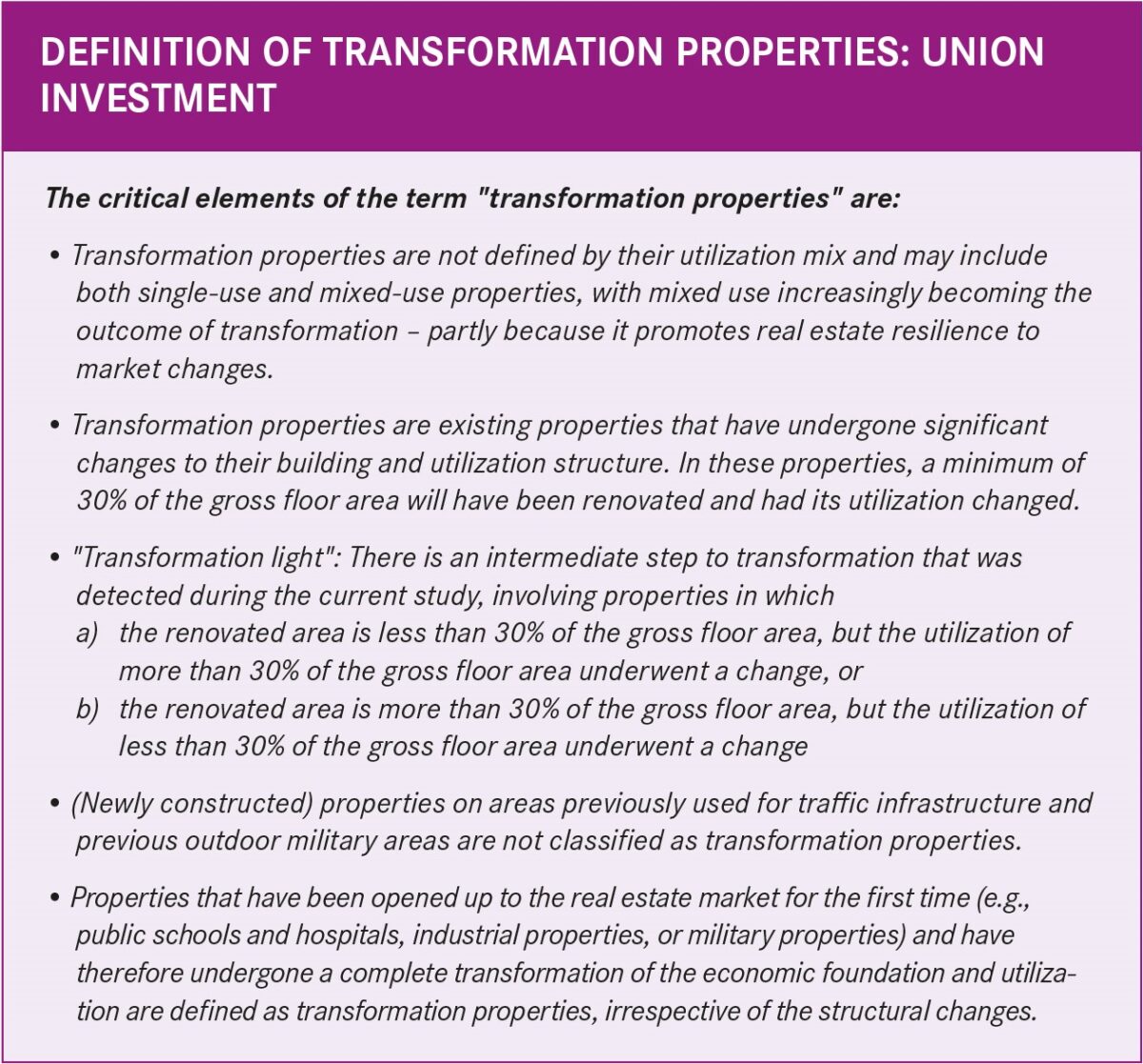 DEFINITION OF TRANSFORMATION PROPERTIES: UNION INVESTMENT

The critical elements of the term "transformation properties" are:

• Transformation properties are not defined by their utilization mix and may include both single-use and mixed-use properties, with mixed use increasingly becoming the outcome of transformation – partly because it promotes real estate resilience to market changes.

• Transformation properties are existing properties that have undergone significant changes to their building and utilization structure. In these properties, a minimum of 30% of the gross floor area will have been renovated and had its utilization changed.

• "Transformation light": There is an intermediate step to transformation that was detected during the current study, involving properties in which
a) the renovated area is less than 30% of the gross floor area, but the utilization of more than 30% of the gross floor area underwent a change, or
b) the renovated area is more than 30% of the gross floor area, but the utilization of less than 30% of the gross floor area underwent a change

• (Newly constructed) properties on areas previously used for traffic infrastructure and previous outdoor military areas are not classified as transformation properties.

• Properties that have been opened up to the real estate market for the first time (e.g., public schools and hospitals, industrial properties, or military properties) and have therefore undergone a complete transformation of the economic foundation and utilization are defined as transformation properties, irrespective of the structural changes.